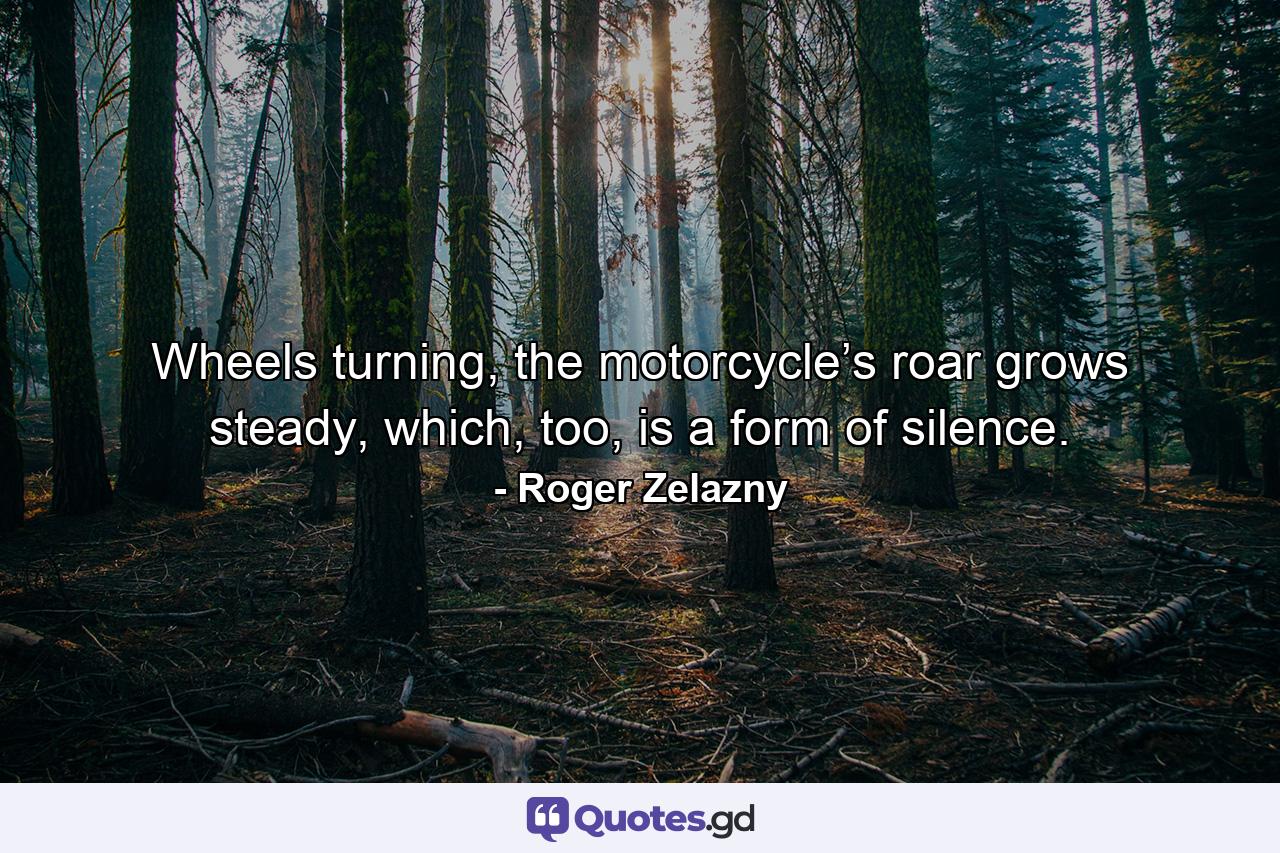 Wheels turning, the motorcycle’s roar grows steady, which, too, is a form of silence.
- Roger Zelazny

Quotes.gd